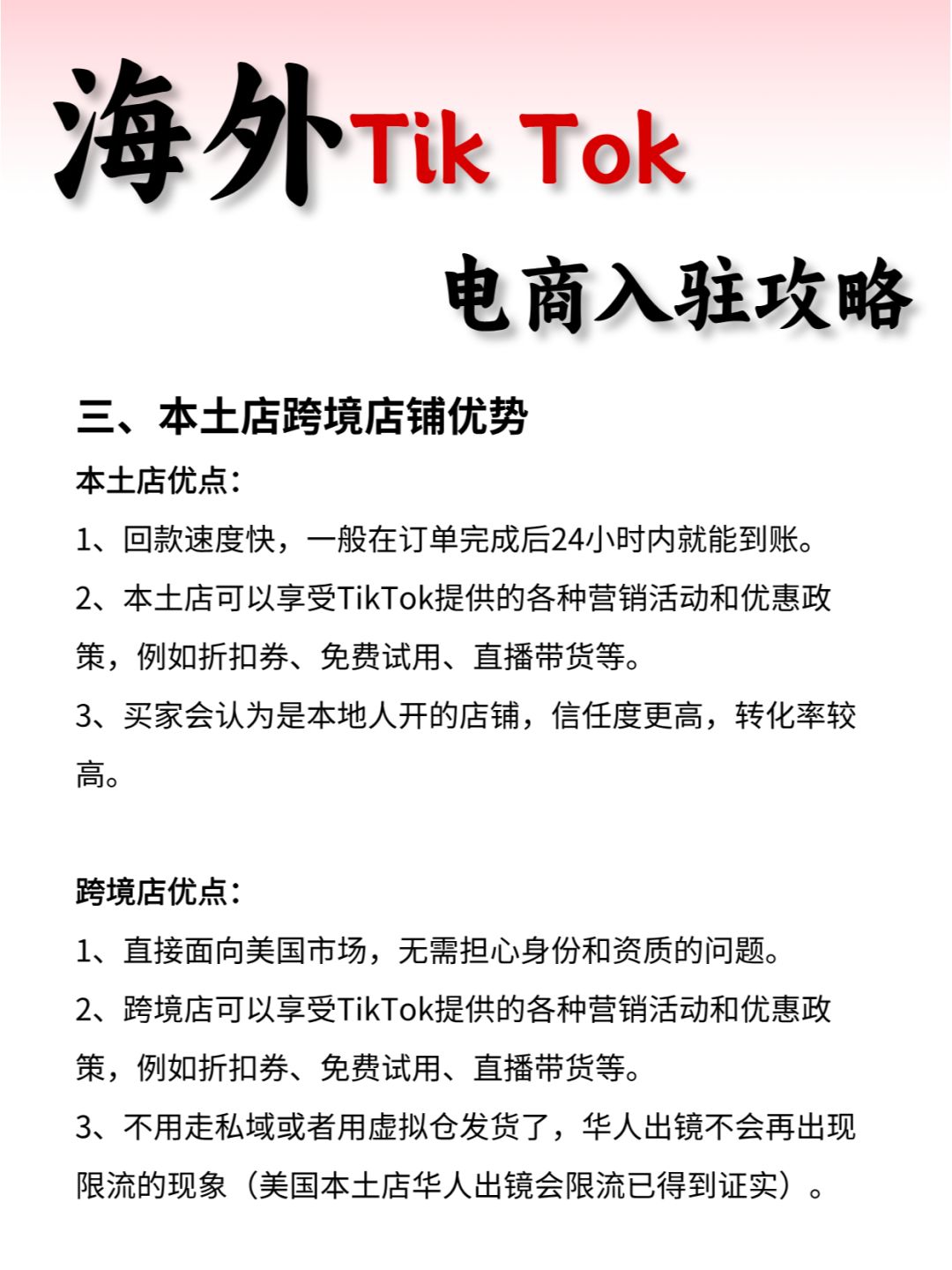 海外Tik Tok

电商入驻攻略

三、本土店跨境店铺优势

本土店优点：

1、回款速度快，一般在订单完成后24小时内就能到账。

2、本土店可以享受TikTok提供的各种营销活动和优惠政策，例如折扣券、免费试用、直播带货等。

3、买家会认为是本地人开的店铺，信任度更高，转化率较高。

跨境店优点：

1、直接面向美国市场，无需担心身份和资质的问题。

2、跨境店可以享受TikTok提供的各种营销活动和优惠政策，例如折扣券、免费试用、直播带货等。

3、不用走私域或者用虚拟仓发货了，华人出镜不会再出现限流的现象（美国本土店华人出镜会限流已得到证实）。